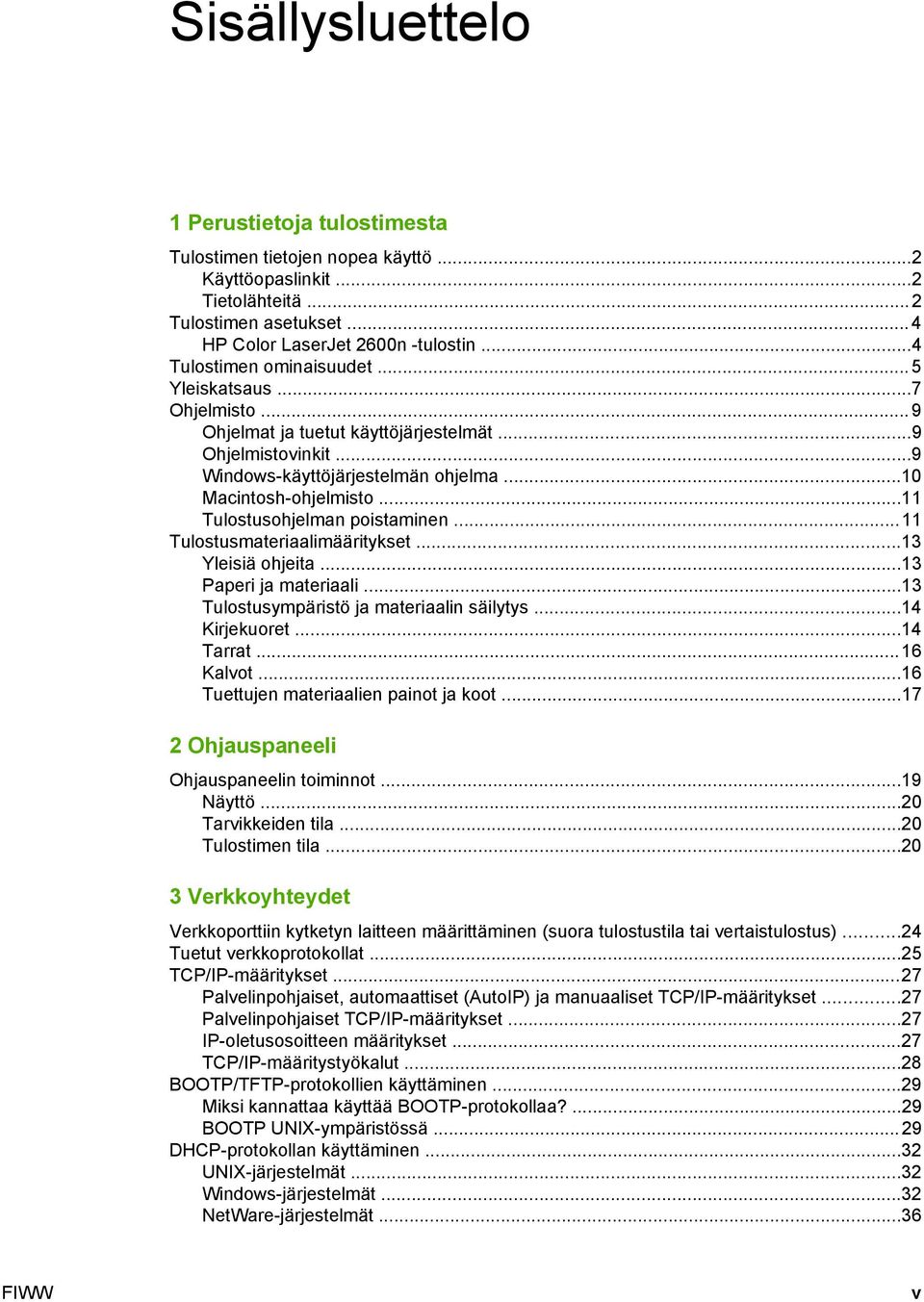 Sisällysluettelo

1 Perustietoja tulostimesta

Tulostimen tietojen nopea käyttö ...2
Käyttöopaslinkit ...2
Tietolähteitä ...2
Tulostimen asetukset ...4
HP Color LaserJet 2600n -tulostin ...4
Tulostimen ominaisuudet ...5
Yleiskatsaus ...7
Ohjelmisto ...9
Ohjelmat ja tuetut käyttöjärjestelmät ...9
Ohjelmistovinkit ...9
Windows-käyttöjärjestelmän ohjelma ...10
Macintosh-ohjelmisto ...11
Tulostusohjelman poistaminen ...11
Tulostusmateriaalimääritykset ...13
Yleisiä ohjeita ...13
Paperi ja materiaali ...13
Tulostusympäristö ja materiaalin säilytys ...14
Kirjekuoret ...14
Tarrat ...16
Kalvot ...16
Tuettujen materiaalien painot ja koot ...17

2 Ohjauspaneeli

Ohjauspaneelin toiminnot ...19
Näyttö ...20
Tarvikkeiden tila ...20
Tulostimen tila ...20

3 Verkkoyhteydet

Verkkoporttiin kytketyn laitteen määrittäminen (suora tulostustila tai vertaistulostus) ...24
Tuetut verkkoprotokollat ...25
TCP/IP-määritykset ...27
Palvelinpohjaiset, automaattiset (AutoIP) ja manuaaliset TCP/IP-määritykset ...27
Palvelinpohjaiset TCP/IP-määritykset ...27
IP-oletusosoitteen määritykset ...27
TCP/IP-määritystyökalut ...28
BOOTP/TFTP-protokollien käyttäminen ...29
Miksi kannattaa käyttää BOOTP-protokollaa? ...29
BOOTP UNIX-ympäristössä ...29
DHCP-protokollan käyttäminen ...32
UNIX-järjestelmät ...32
Windows-järjestelmät ...32
NetWare-järjestelmät ...36

FIWW v